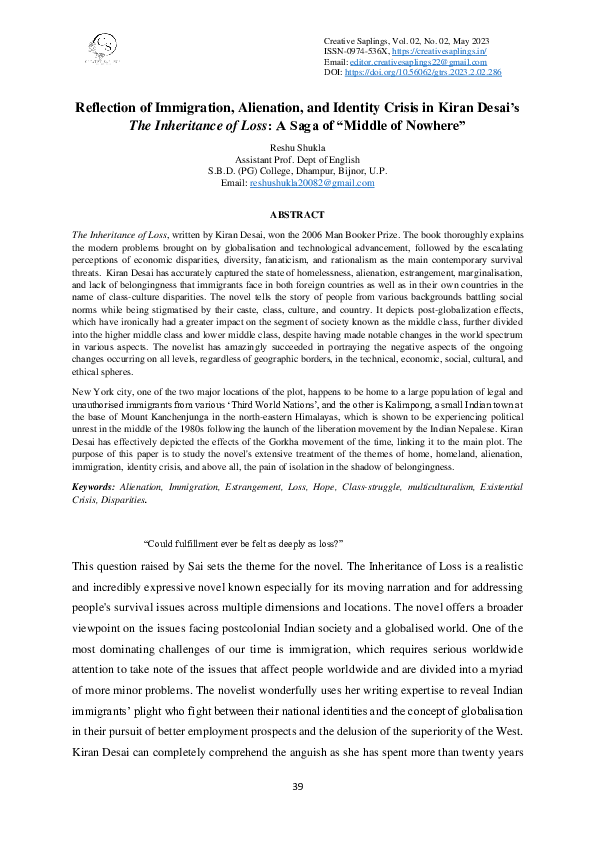 Creative Saplings, Vol. 02, No. 02, May 2023
ISSN-0974-536X, https://creativesaplings.in/
Email: editor.creativesaplings22@gmail.com
DOI: https://doi.org/10.56062/gtrs.2023.2.02.286

Reflection of Immigration, Alienation, and Identity Crisis in Kiran Desai's The Inheritance of Loss: A Saga of "Middle of Nowhere"

Reshu Shukla
Assistant Prof. Dept of English
S.B.D. (PG) College, Dhampur, Bijnor, U.P.
Email: reshushukla20082@gmail.com

ABSTRACT

The Inheritance of Loss, written by Kiran Desai, won the 2006 Man Booker Prize. The book thoroughly explains the modern problems brought on by globalisation and technological advancement, followed by the escalating perceptions of economic disparities, diversity, fanaticism, and rationalism as the main contemporary survival threats. Kiran Desai has accurately captured the state of homelessness, alienation, estrangement, marginalisation, and lack of belongingness that immigrants face in both foreign countries as well as in their own countries in the name of class-culture disparities. The novel tells the story of people from various backgrounds battling social norms while being stigmatised by their caste, class, culture, and country. It depicts post-globalization effects, which have ironically had a greater impact on the segment of society known as the middle class, further divided into the higher middle class and lower middle class, despite having made notable changes in the world spectrum in various aspects. The novelist has amazingly succeeded in portraying the negative aspects of the ongoing changes occurring on all levels, regardless of geographic borders, in the technical, economic, social, cultural, and ethical spheres.

New York city, one of the two major locations of the plot, happens to be home to a large population of legal and unauthorised immigrants from various 'Third World Nations', and the other is Kalimpong, a small Indian town at the base of Mount Kanchenjunga in the north-eastern Himalayas, which is shown to be experiencing political unrest in the middle of the 1980s following the launch of the liberation movement by the Indian Nepalese. Kiran Desai has effectively depicted the effects of the Gorkha movement of the time, linking it to the main plot. The purpose of this paper is to study the novel's extensive treatment of the themes of home, homeland, alienation, immigration, identity crisis, and above all, the pain of isolation in the shadow of belongingness.

Keywords: Alienation, Immigration, Estrangement, Loss, Hope, Class-struggle, multiculturalism, Existential Crisis, Disparities.

"Could fulfillment ever be felt as deeply as loss?"

This question raised by Sai sets the theme for the novel. The Inheritance of Loss is a realistic and incredibly expressive novel known especially for its moving narration and for addressing people's survival issues across multiple dimensions and locations. The novel offers a broader viewpoint on the issues facing postcolonial Indian society and a globalised world. One of the most dominating challenges of our time is immigration, which requires serious worldwide attention to take note of the issues that affect people worldwide and are divided into a myriad of more minor problems. The novelist wonderfully uses her writing expertise to reveal Indian immigrants' plight who fight between their national identities and the concept of globalisation in their pursuit of better employment prospects and the delusion of the superiority of the West. Kiran Desai can completely comprehend the anguish as she has spent more than twenty years

39